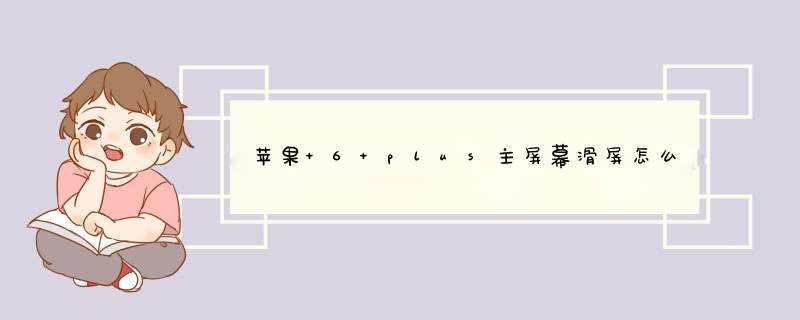 苹果+6+plus主屏幕滑屏怎么